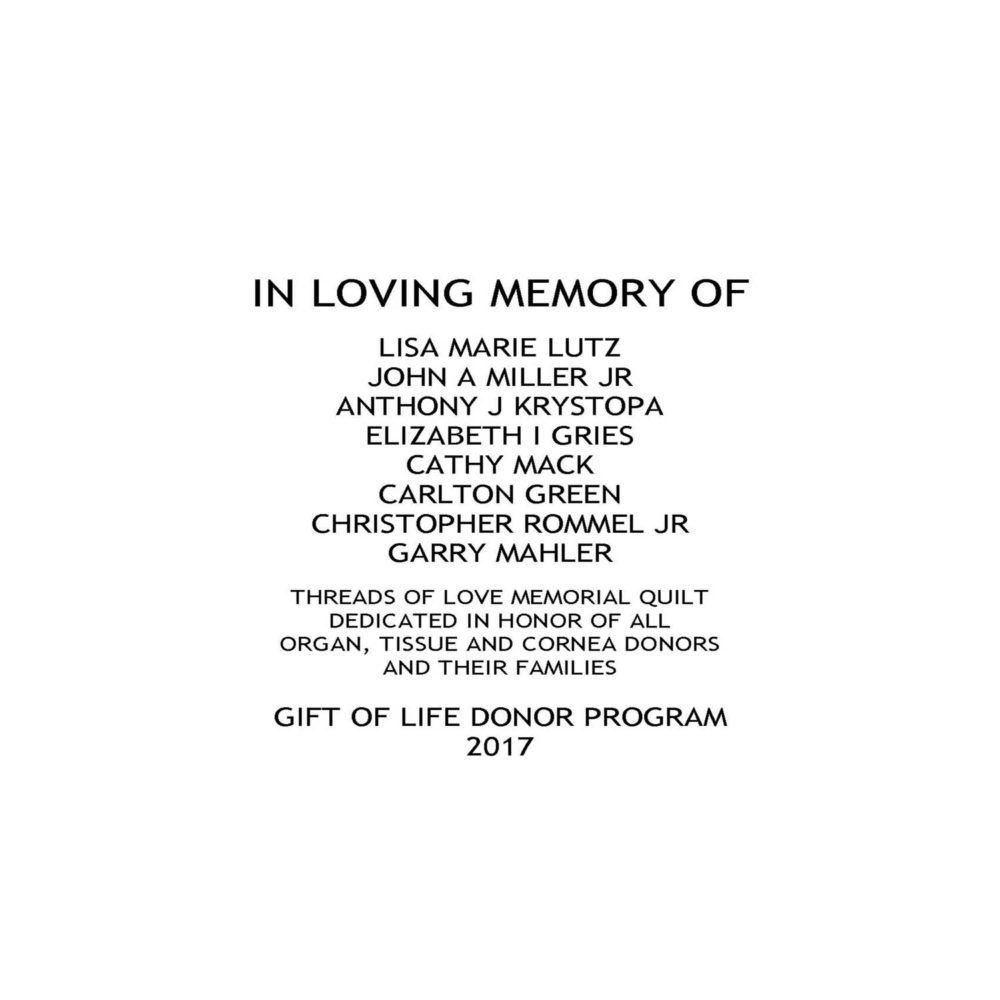 IN LOVING MEMORY OF

LISA MARIE LUTZ
JOHN A MILLER JR
ANTHONY J KRYSTOPA
ELIZABETH I GRIES
CATHY MACK
CARLTON GREEN
CHRISTOPHER ROMMEL JR
GARRY MAHLER

THREADS OF LOVE MEMORIAL QUILT
DEDICATED IN HONOR OF ALL
ORGAN, TISSUE AND CORNEA DONORS
AND THEIR FAMILIES

GIFT OF LIFE DONOR PROGRAM
2017